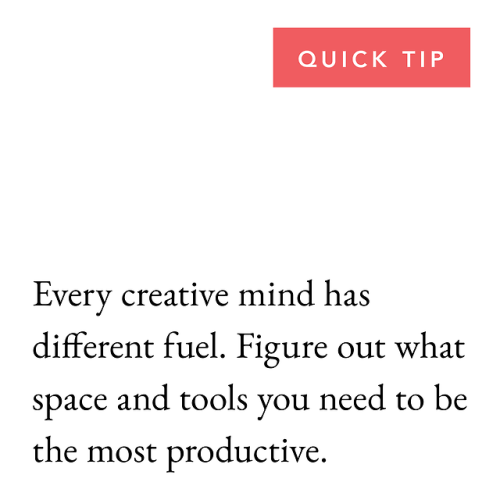 QUICK TIP

Every creative mind has different fuel. Figure out what space and tools you need to be the most productive.